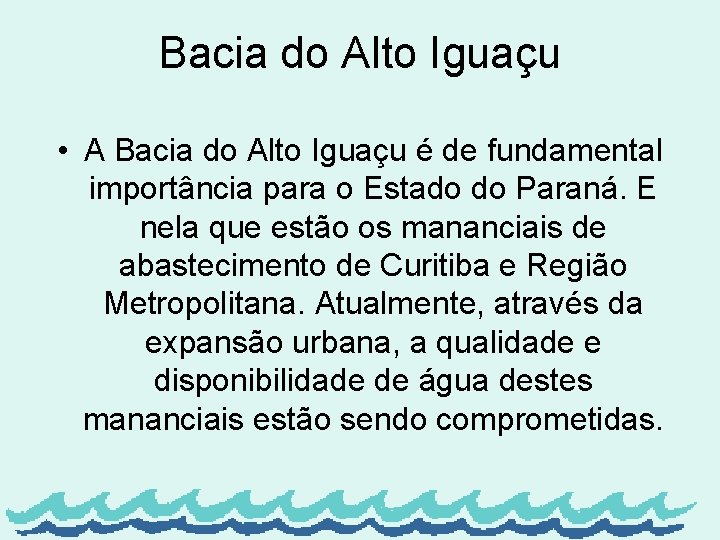 Bacia do Alto Iguaçu

• A Bacia do Alto Iguaçu é de fundamental importância para o Estado do Paraná. E nela que estão os mananciais de abastecimento de Curitiba e Região Metropolitana. Atualmente, através da expansão urbana, a qualidade e disponibilidade de água destes mananciais estão sendo comprometidas.